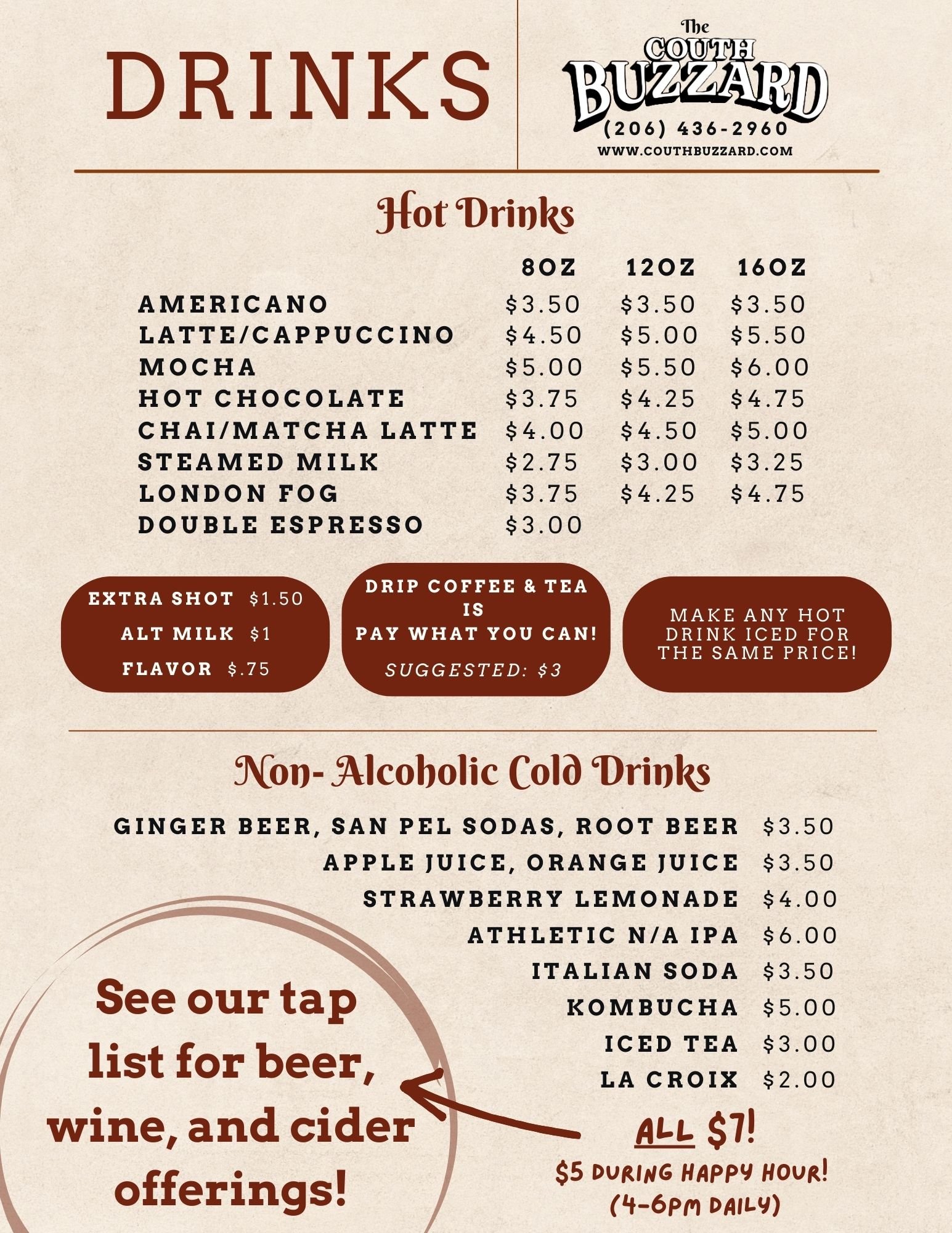 DRINKS

The COUTH BUZZARD
(206) 436-2960
WWW.COUTHBUZZARD.COM

Hot Drinks

|  | 8OZ | 12OZ | 16OZ |
|---|---|---|---|
| AMERICANO | $3.50 | $3.50 | $3.50 |
| LATTE/CAPPUCCINO | $4.50 | $5.00 | $5.50 |
| MOCHA | $5.00 | $5.50 | $6.00 |
| HOT CHOCOLATE | $3.75 | $4.25 | $4.75 |
| CHAI/MATCHA LATTE | $4.00 | $4.50 | $5.00 |
| STEAMED MILK | $2.75 | $3.00 | $3.25 |
| LONDON FOG | $3.75 | $4.25 | $4.75 |
| DOUBLE ESPRESSO | $3.00 |  |  |

EXTRA SHOT $1.50
ALT MILK $1
FLAVOR $.75

DRIP COFFEE & TEA IS PAY WHAT YOU CAN!
SUGGESTED: $3

MAKE ANY HOT DRINK ICED FOR THE SAME PRICE!

Non- Alcoholic Cold Drinks

GINGER BEER, SAN PEL SODAS, ROOT BEER $3.50
APPLE JUICE, ORANGE JUICE $3.50
STRAWBERRY LEMONADE $4.00
ATHLETIC N/A IPA $6.00
ITALIAN SODA $3.50
KOMBUCHA $5.00
ICED TEA $3.00
LA CROIX $2.00

See our tap list for beer, wine, and cider offerings!

ALL $7!
$5 DURING HAPPY HOUR!
(4-6PM DAILY)